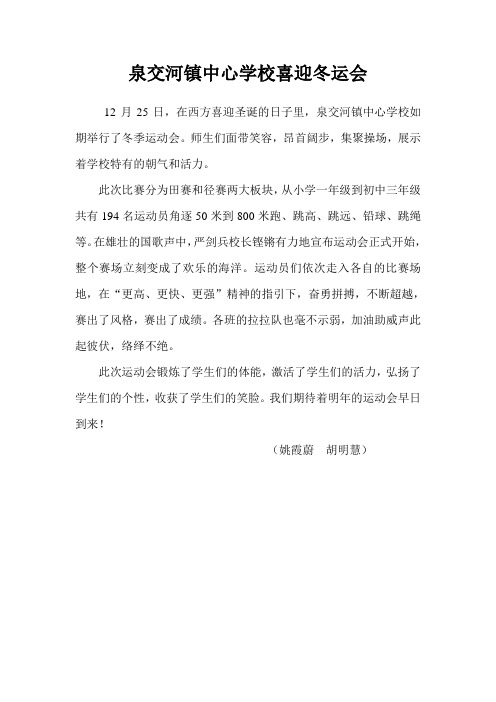 泉交河镇中心学校喜迎冬运会

12 月 25 日，在西方喜迎圣诞的日子里，泉交河镇中心学校如期举行了冬季运动会。师生们面带笑容，昂首阔步，集聚操场，展示着学校特有的朝气和活力。

此次比赛分为田赛和径赛两大板块，从小学一年级到初中三年级共有 194 名运动员角逐 50 米到 800 米跑、跳高、跳远、铅球、跳绳等。在雄壮的国歌声中，严剑兵校长铿锵有力地宣布运动会正式开始，整个赛场立刻变成了欢乐的海洋。运动员们依次走入各自的比赛场地，在“更高、更快、更强”精神的指引下，奋勇拼搏，不断超越，赛出了风格，赛出了成绩。各班的拉拉队也毫不示弱，加油助威声此起彼伏，络绎不绝。

此次运动会锻炼了学生们的体能，激活了学生们的活力，弘扬了学生们的个性，收获了学生们的笑脸。我们期待着明年的运动会早日到来！

（姚霞蔚　胡明慧）